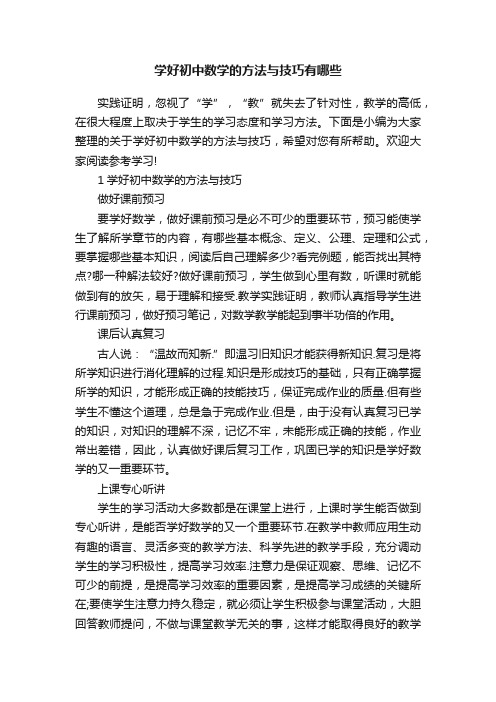 学好初中数学的方法与技巧有哪些

实践证明，忽视了“学”，“教”就失去了针对性，教学的高低，在很大程度上取决于学生的学习态度和学习方法。下面是小编为大家整理的关于学好初中数学的方法与技巧，希望对您有所帮助。欢迎大家阅读参考学习!

1 学好初中数学的方法与技巧

做好课前预习

要学好数学，做好课前预习是必不可少的重要环节，预习能使学生了解所学章节的内容，有哪些基本概念、定义、公理、定理和公式，要掌握哪些基本知识，阅读后自己理解多少?看完例题，能否找出其特点?哪一种解法较好?做好课前预习，学生做到心里有数，听课时就能做到有的放矢，易于理解和接受.教学实践证明，教师认真指导学生进行课前预习，做好预习笔记，对数学教学能起到事半功倍的作用。

课后认真复习

古人说：“温故而知新.”即温习旧知识才能获得新知识.复习是将所学知识进行消化理解的过程.知识是形成技巧的基础，只有正确掌握所学的知识，才能形成正确的技能技巧，保证完成作业的质量.但有些学生不懂这个道理，总是急于完成作业.但是，由于没有认真复习已学的知识，对知识的理解不深，记忆不牢，未能形成正确的技能，作业常出差错，因此，认真做好课后复习工作，巩固已学的知识是学好数学的又一重要环节。

上课专心听讲

学生的学习活动大多数都是在课堂上进行，上课时学生能否做到专心听讲，是能否学好数学的又一个重要环节.在教学中教师应用生动有趣的语言、灵活多变的教学方法、科学先进的教学手段，充分调动学生的学习积极性，提高学习效率.注意力是保证观察、思维、记忆不可少的前提，是提高学习效率的重要因素，是提高学习成绩的关键所在;要使学生注意力持久稳定，就必须让学生积极参与课堂活动，大胆回答教师提问，不做与课堂教学无关的事，这样才能取得良好的教学